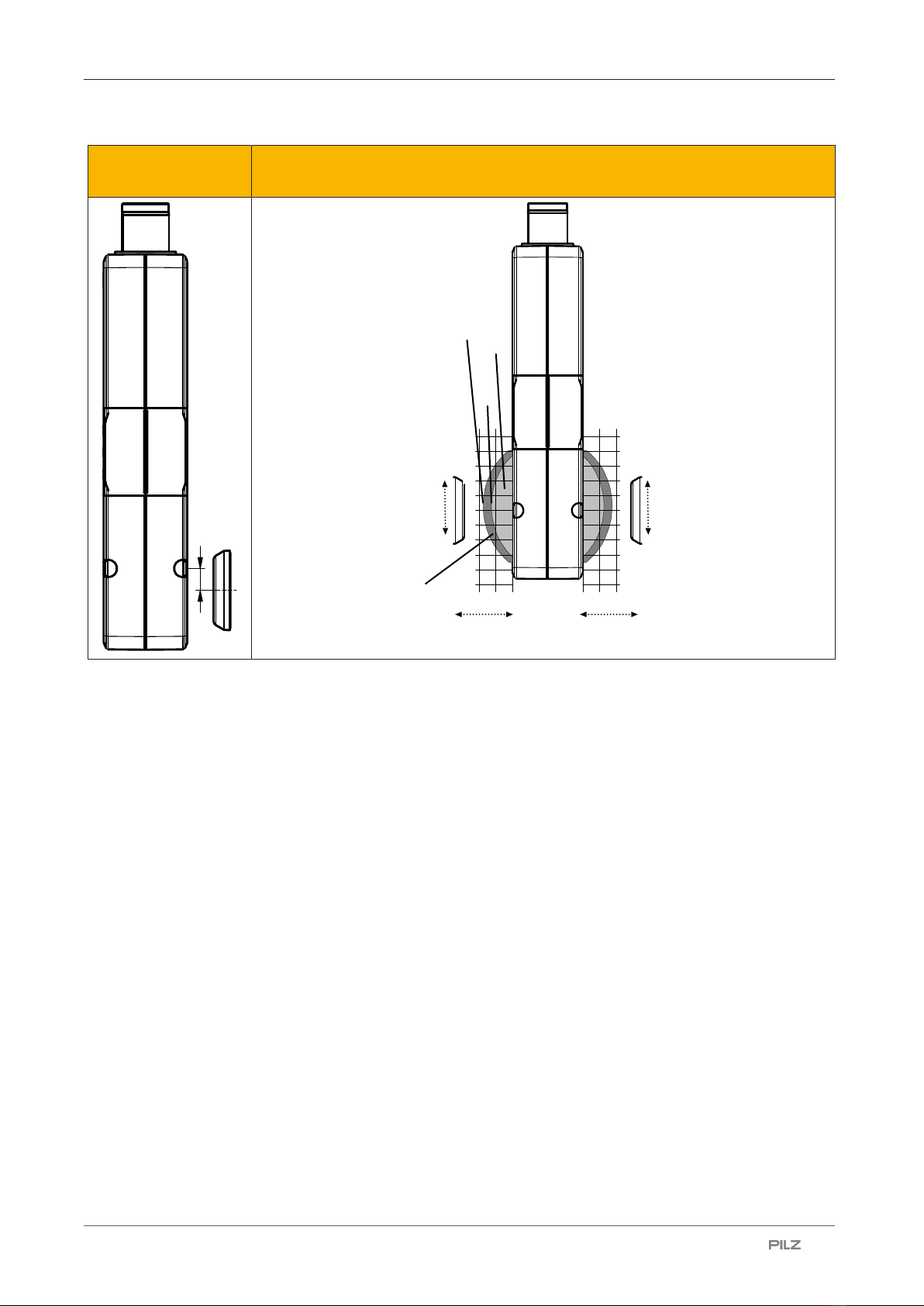 PILZ